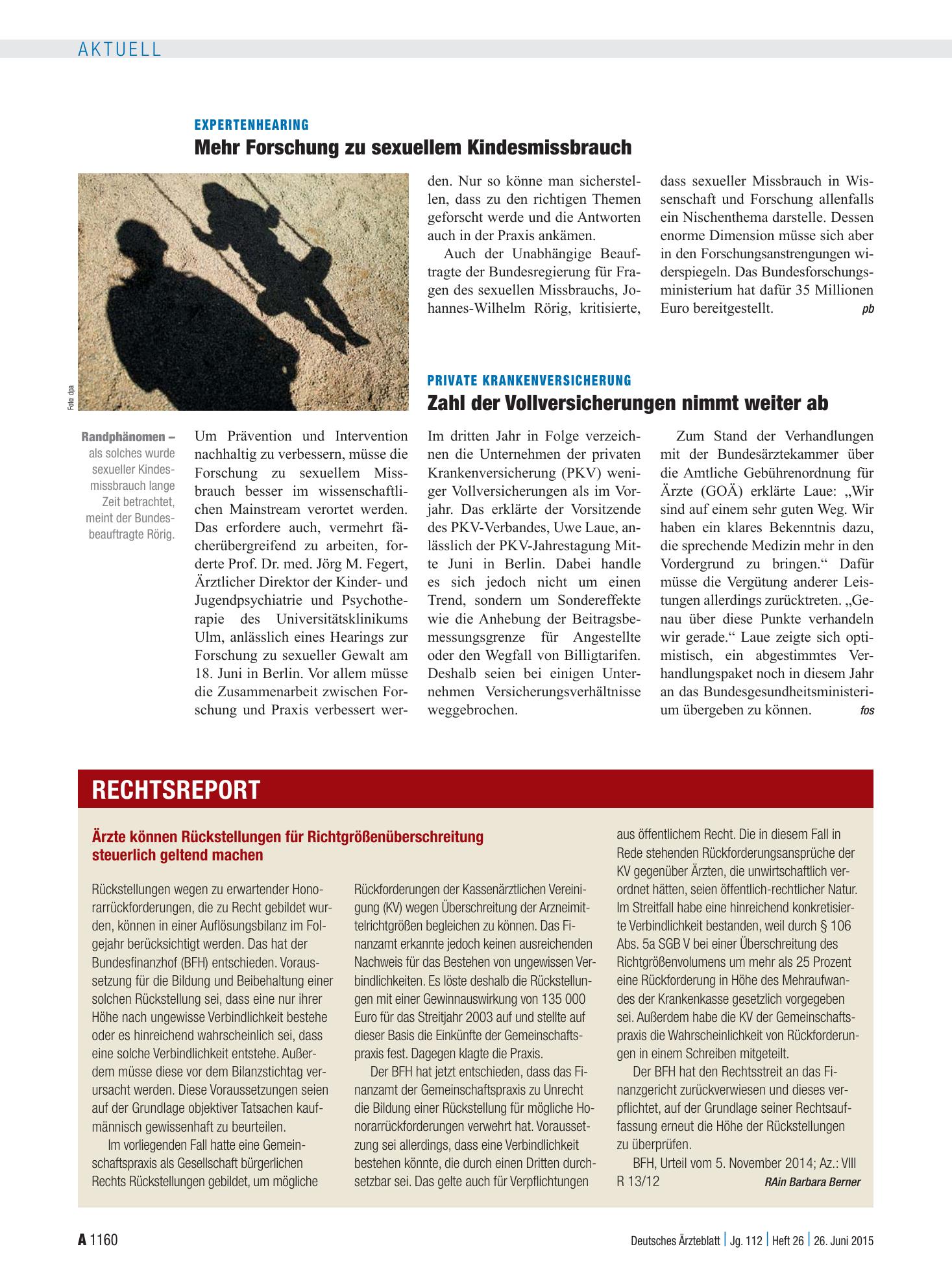 AKTUELL

EXPERTENHEARING

Mehr Forschung zu sexuellem Kindesmissbrauch

Foto: dpa

Randphänomen – als solches wurde sexueller Kindesmissbrauch lange Zeit betrachtet, meint der Bundesbeauftragte Rörig.

Um Prävention und Intervention nachhaltig zu verbessern, müsse die Forschung zu sexuellem Missbrauch besser im wissenschaftlichen Mainstream verortet werden. Das erfordere auch, vermehrt fächerübergreifend zu arbeiten, forderte Prof. Dr. med. Jörg M. Fegert, Ärztlicher Direktor der Kinder- und Jugendpsychiatrie und Psychotherapie des Universitätsklinikums Ulm, anlässlich eines Hearings zur Forschung zu sexueller Gewalt am 18. Juni in Berlin. Vor allem müsse die Zusammenarbeit zwischen Forschung und Praxis verbessert werden. Nur so könne man sicherstellen, dass zu den richtigen Themen geforscht werde und die Antworten auch in der Praxis ankämen.

Auch der Unabhängige Beauftragte der Bundesregierung für Fragen des sexuellen Missbrauchs, Johannes-Wilhelm Rörig, kritisierte, dass sexueller Missbrauch in Wissenschaft und Forschung allenfalls ein Nischenthema darstelle. Dessen enorme Dimension müsse sich aber in den Forschungsanstrengungen widerspiegeln. Das Bundesforschungsministerium hat dafür 35 Millionen Euro bereitgestellt. pb

PRIVATE KRANKENVERSICHERUNG

Zahl der Vollversicherungen nimmt weiter ab

Im dritten Jahr in Folge verzeichnen die Unternehmen der privaten Krankenversicherung (PKV) weniger Vollversicherungen als im Vorjahr. Das erklärte der Vorsitzende des PKV-Verbandes, Uwe Laue, anlässlich der PKV-Jahrestagung Mitte Juni in Berlin. Dabei handle es sich jedoch nicht um einen Trend, sondern um Sondereffekte wie die Anhebung der Beitragsbemessungsgrenze für Angestellte oder den Wegfall von Billigtarifen. Deshalb seien bei einigen Unternehmen Versicherungsverhältnisse weggebrochen.

Zum Stand der Verhandlungen mit der Bundesärztekammer über die Amtliche Gebührenordnung für Ärzte (GOÄ) erklärte Laue: „Wir sind auf einem sehr guten Weg. Wir haben ein klares Bekenntnis dazu, die sprechende Medizin mehr in den Vordergrund zu bringen.“ Dafür müsse die Vergütung anderer Leistungen allerdings zurücktreten. „Genau über diese Punkte verhandeln wir gerade.“ Laue zeigte sich optimistisch, ein abgestimmtes Verhandlungspaket noch in diesem Jahr an das Bundesgesundheitsministerium übergeben zu können. fos

RECHTSREPORT

Ärzte können Rückstellungen für Richtgrößenüberschreitung steuerlich geltend machen

Rückstellungen wegen zu erwartender Honorarrückforderungen, die zu Recht gebildet wurden, können in einer Auflösungsbilanz im Folgejahr berücksichtigt werden. Das hat der Bundesfinanzhof (BFH) entschieden. Voraussetzung für die Bildung und Beibehaltung einer solchen Rückstellung sei, dass eine nur ihrer Höhe nach ungewisse Verbindlichkeit bestehe oder es hinreichend wahrscheinlich sei, dass eine solche Verbindlichkeit entstehe. Außerdem müsse diese vor dem Bilanzstichtag verursacht werden. Diese Voraussetzungen seien auf der Grundlage objektiver Tatsachen kaufmännisch gewissenhaft zu beurteilen.

Im vorliegenden Fall hatte eine Gemeinschaftspraxis als Gesellschaft bürgerlichen Rechts Rückstellungen gebildet, um mögliche Rückforderungen der Kassenärztlichen Vereinigung (KV) wegen Überschreitung der Arzneimittelrichtgrößen begleichen zu können. Das Finanzamt erkannte jedoch keinen ausreichenden Nachweis für das Bestehen von ungewissen Verbindlichkeiten. Es löste deshalb die Rückstellungen mit einer Gewinnauswirkung von 135 000 Euro für das Streitjahr 2003 auf und stellte auf dieser Basis die Einkünfte der Gemeinschaftspraxis fest. Dagegen klagte die Praxis.

Der BFH hat jetzt entschieden, dass das Finanzamt der Gemeinschaftspraxis zu Unrecht die Bildung einer Rückstellung für mögliche Honorarrückforderungen verwehrt hat. Voraussetzung sei allerdings, dass eine Verbindlichkeit bestehen könnte, die durch einen Dritten durchsetzbar sei. Das gelte auch für Verpflichtungen aus öffentlichem Recht. Die in diesem Fall in Rede stehenden Rückforderungsansprüche der KV gegenüber Ärzten, die unwirtschaftlich verordnet hätten, seien öffentlich-rechtlicher Natur. Im Streitfall habe eine hinreichend konkretisierte Verbindlichkeit bestanden, weil durch § 106 Abs. 5a SGB V bei einer Überschreitung des Richtgrößenvolumens um mehr als 25 Prozent eine Rückforderung in Höhe des Mehraufwandes der Krankenkasse gesetzlich vorgegeben sei. Außerdem habe die KV der Gemeinschaftspraxis die Wahrscheinlichkeit von Rückforderungen in einem Schreiben mitgeteilt.

Der BFH hat den Rechtsstreit an das Finanzgericht zurückverwiesen und dieses verpflichtet, auf der Grundlage seiner Rechtsauffassung erneut die Höhe der Rückstellungen zu überprüfen.

BFH, Urteil vom 5. November 2014; Az.: VIII R 13/12 RAin Barbara Berner

A 1160 Deutsches Ärzteblatt | Jg. 112 | Heft 26 | 26. Juni 2015